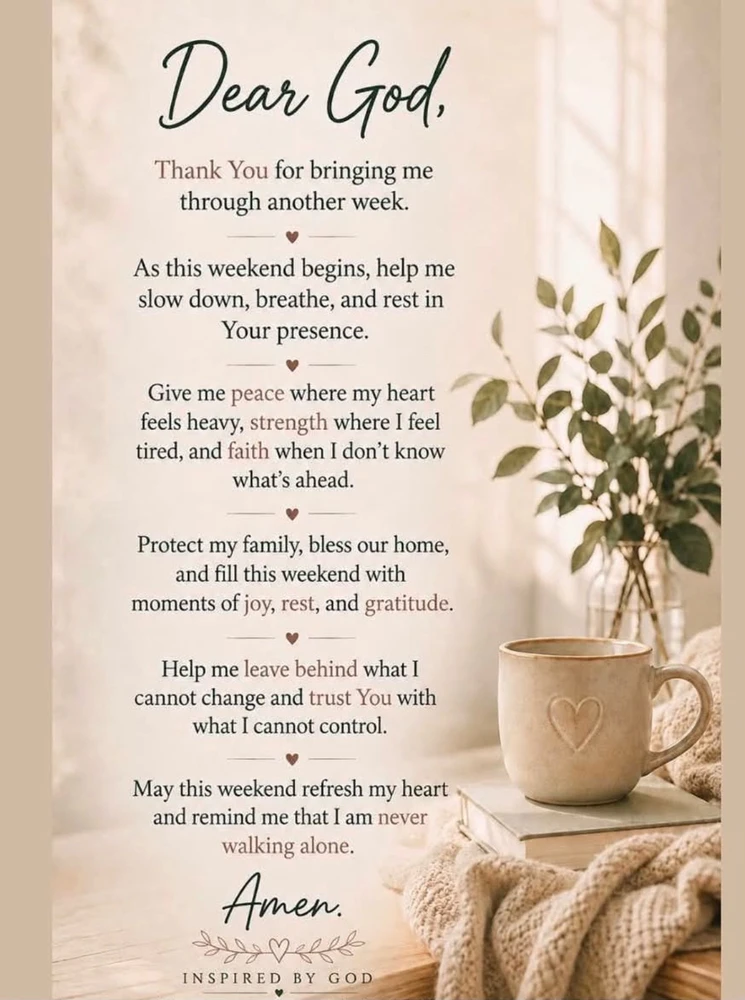 Dear God,

Thank You for bringing me through another week.

As this weekend begins, help me slow down, breathe, and rest in Your presence.

Give me peace where my heart feels heavy, strength where I feel tired, and faith when I don't know what's ahead.

Protect my family, bless our home, and fill this weekend with moments of joy, rest, and gratitude.

Help me leave behind what I cannot change and trust You with what I cannot control.

May this weekend refresh my heart and remind me that I am never walking alone.

Amen.

INSPIRED BY GOD